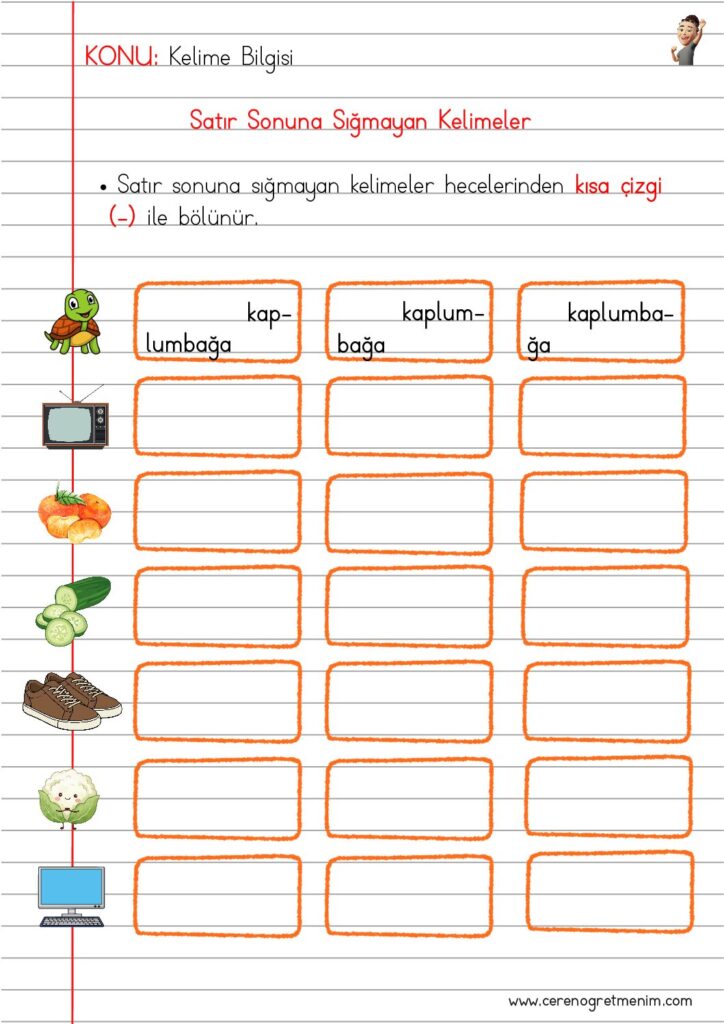 KONU: Kelime Bilgisi

Satır Sonuna Sığmayan Kelimeler

• Satır sonuna sığmayan kelimeler hecelerinden kısa çizgi (-) ile bölünür.

kap-
lumbağa

kaplum-
bağa

kaplumba-
ğa

www.cerenogretmenim.com